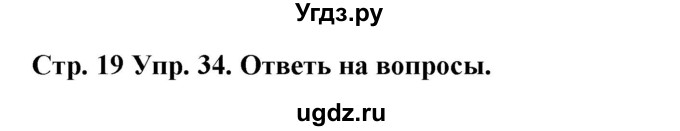 Угдз.ру

Стр. 19 Упр. 34. Ответь на вопросы.

ugdz.ru